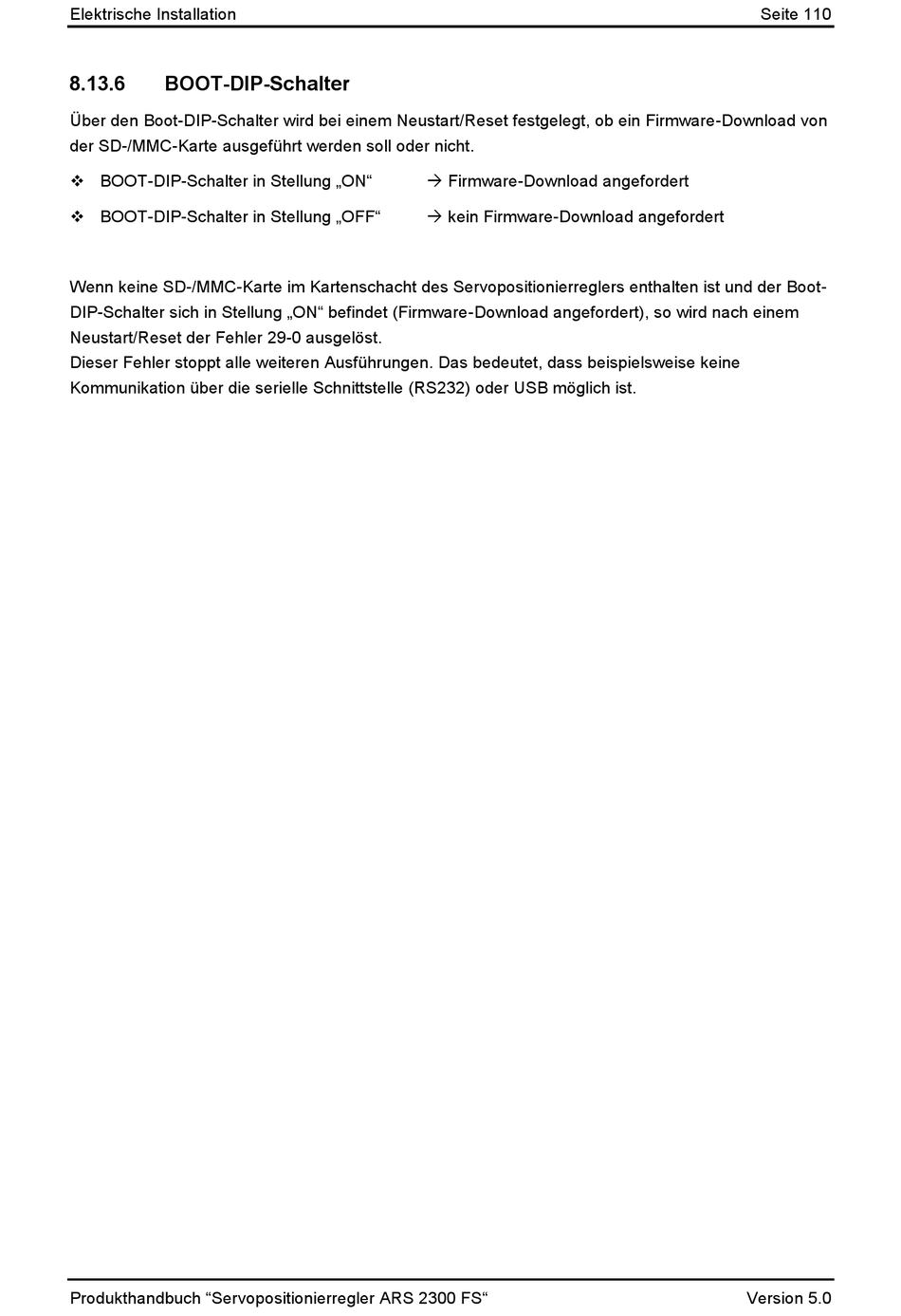 Elektrische Installation

Seite 110

8.13.6 BOOT-DIP-Schalter

Über den Boot-DIP-Schalter wird bei einem Neustart/Reset festgelegt, ob ein Firmware-Download von der SD-/MMC-Karte ausgeführt werden soll oder nicht.

❖ BOOT-DIP-Schalter in Stellung „ON“ → Firmware-Download angefordert

❖ BOOT-DIP-Schalter in Stellung „OFF“ → kein Firmware-Download angefordert

Wenn keine SD-/MMC-Karte im Kartenschacht des Servopositionierreglers enthalten ist und der Boot-DIP-Schalter sich in Stellung „ON“ befindet (Firmware-Download angefordert), so wird nach einem Neustart/Reset der Fehler 29-0 ausgelöst.
Dieser Fehler stoppt alle weiteren Ausführungen. Das bedeutet, dass beispielsweise keine Kommunikation über die serielle Schnittstelle (RS232) oder USB möglich ist.

Produkthandbuch “Servopositionierregler ARS 2300 FS“

Version 5.0